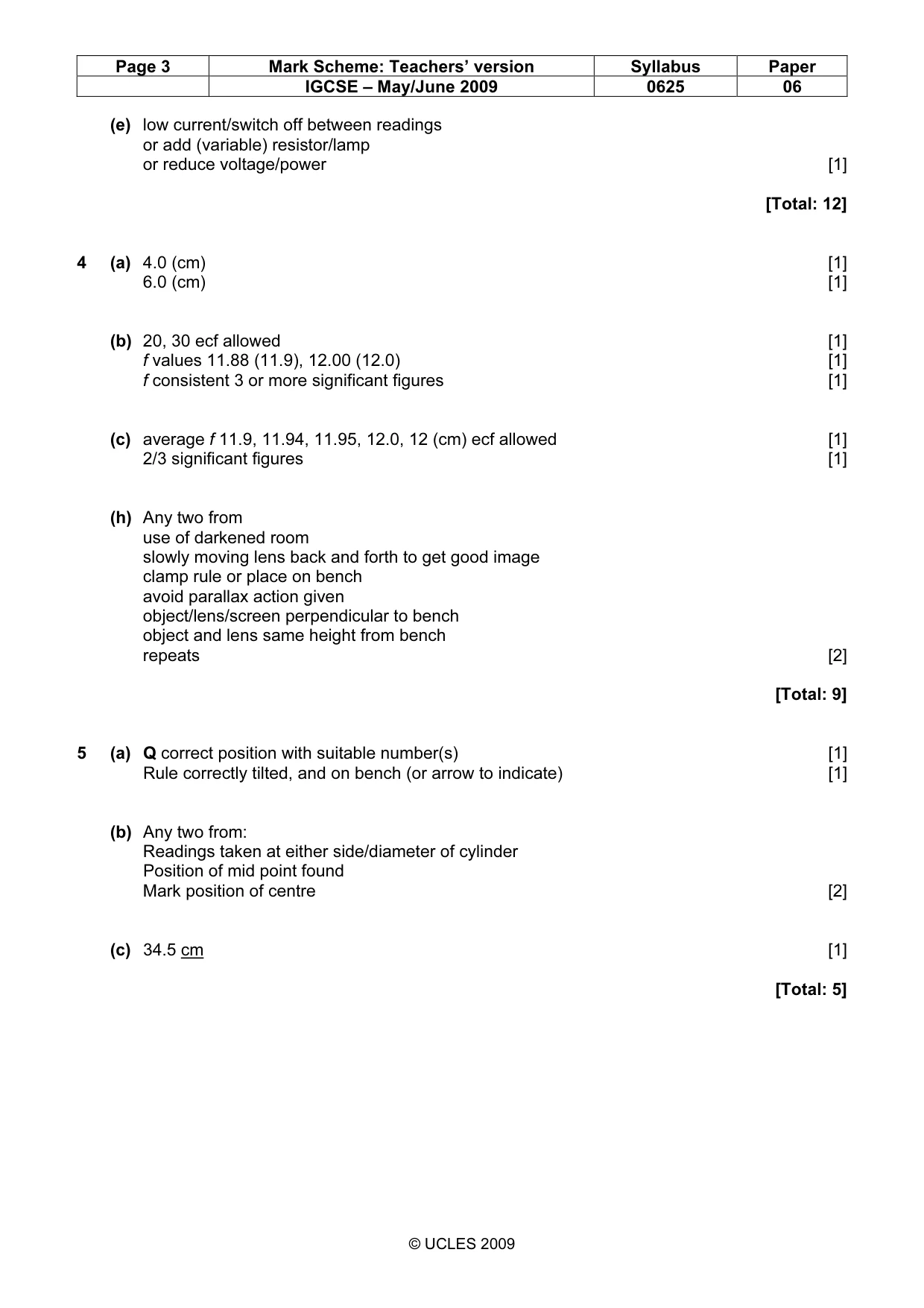 | Page 3 | Mark Scheme: Teachers' version | Syllabus | Paper |
|---|---|---|---|
| | IGCSE – May/June 2009 | 0625 | 06 |

(e) low current/switch off between readings
or add (variable) resistor/lamp
or reduce voltage/power [1]

[Total: 12]

4 (a) 4.0 (cm) [1]
6.0 (cm) [1]

(b) 20, 30 ecf allowed [1]
f values 11.88 (11.9), 12.00 (12.0) [1]
f consistent 3 or more significant figures [1]

(c) average f 11.9, 11.94, 11.95, 12.0, 12 (cm) ecf allowed [1]
2/3 significant figures [1]

(h) Any two from
use of darkened room
slowly moving lens back and forth to get good image
clamp rule or place on bench
avoid parallax action given
object/lens/screen perpendicular to bench
object and lens same height from bench
repeats [2]

[Total: 9]

5 (a) Q correct position with suitable number(s) [1]
Rule correctly tilted, and on bench (or arrow to indicate) [1]

(b) Any two from:
Readings taken at either side/diameter of cylinder
Position of mid point found
Mark position of centre [2]

(c) 34.5 cm [1]

[Total: 5]

© UCLES 2009